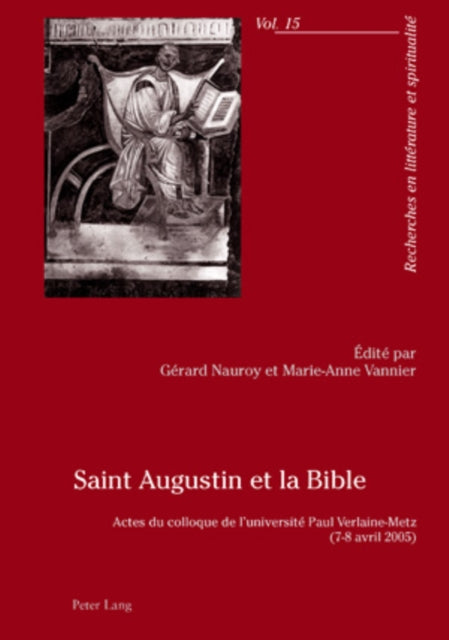 Vol. 15

Recherches en littérature et spiritualité

Édité par
Gérard Nauroy et Marie-Anne Vannier

Saint Augustin et la Bible

Actes du colloque de l'université Paul Verlaine-Metz
(7-8 avril 2005)

Peter Lang